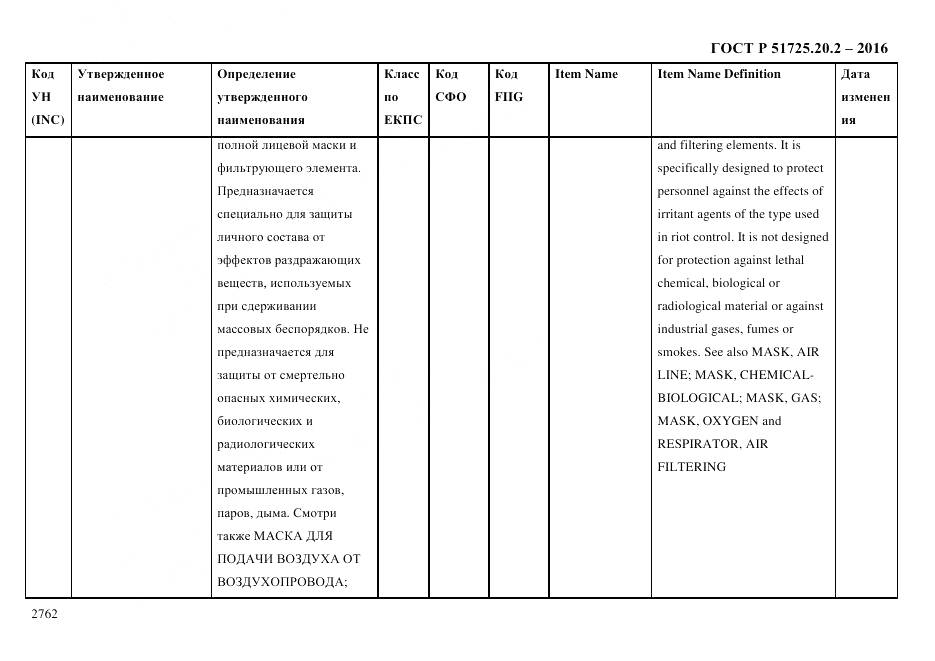 ГОСТ Р 51725.20.2 – 2016

| Код УН (INC) | Утвержденное наименование | Определение утвержденного наименования | Класс по ЕКПС | Код СФО | Код FIIG | Item Name | Item Name Definition | Дата изменения |
|---|---|---|---|---|---|---|---|---|
| | | полной лицевой маски и фильтрующего элемента. Предназначается специально для защиты личного состава от эффектов раздражающих веществ, используемых при сдерживании массовых беспорядков. Не предназначается для защиты от смертельно опасных химических, биологических и радиологических материалов или от промышленных газов, паров, дыма. Смотри также МАСКА ДЛЯ ПОДАЧИ ВОЗДУХА ОТ ВОЗДУХОПРОВОДА; | | | | | and filtering elements. It is specifically designed to protect personnel against the effects of irritant agents of the type used in riot control. It is not designed for protection against lethal chemical, biological or radiological material or against industrial gases, fumes or smokes. See also MASK, AIR LINE; MASK, CHEMICAL-BIOLOGICAL; MASK, GAS; MASK, OXYGEN and RESPIRATOR, AIR FILTERING | |

2762